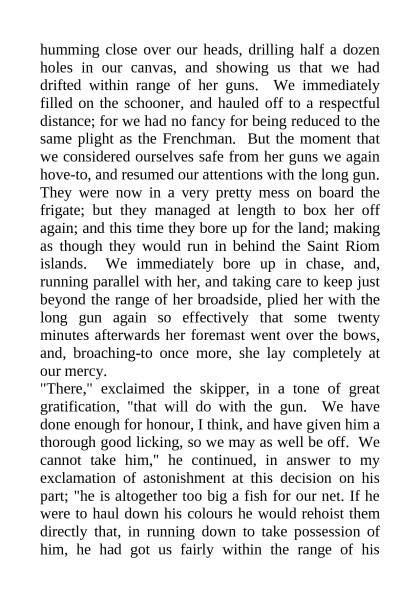 humming close over our heads, drilling half a dozen holes in our canvas, and showing us that we had drifted within range of her guns. We immediately filled on the schooner, and hauled off to a respectful distance; for we had no fancy for being reduced to the same plight as the Frenchman. But the moment that we considered ourselves safe from her guns we again hove-to, and resumed our attentions with the long gun. They were now in a very pretty mess on board the frigate; but they managed at length to box her off again; and this time they bore up for the land; making as though they would run in behind the Saint Riom islands. We immediately bore up in chase, and, running parallel with her, and taking care to keep just beyond the range of her broadside, plied her with the long gun again so effectively that some twenty minutes afterwards her foremast went over the bows, and, broaching-to once more, she lay completely at our mercy.
"There," exclaimed the skipper, in a tone of great gratification, "that will do with the gun. We have done enough for honour, I think, and have given him a thorough good licking, so we may as well be off. We cannot take him," he continued, in answer to my exclamation of astonishment at this decision on his part; "he is altogether too big a fish for our net. If he were to haul down his colours he would rehoist them directly that, in running down to take possession of him, he had got us fairly within the range of his